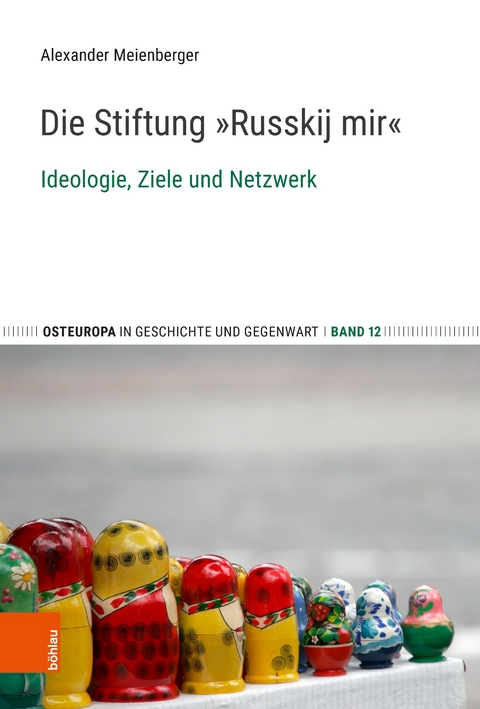 Alexander Meienberger

Die Stiftung »Russkij mir«

Ideologie, Ziele und Netzwerk

OSTEUROPA IN GESCHICHTE UND GEGENWART | BAND 12

böhlau